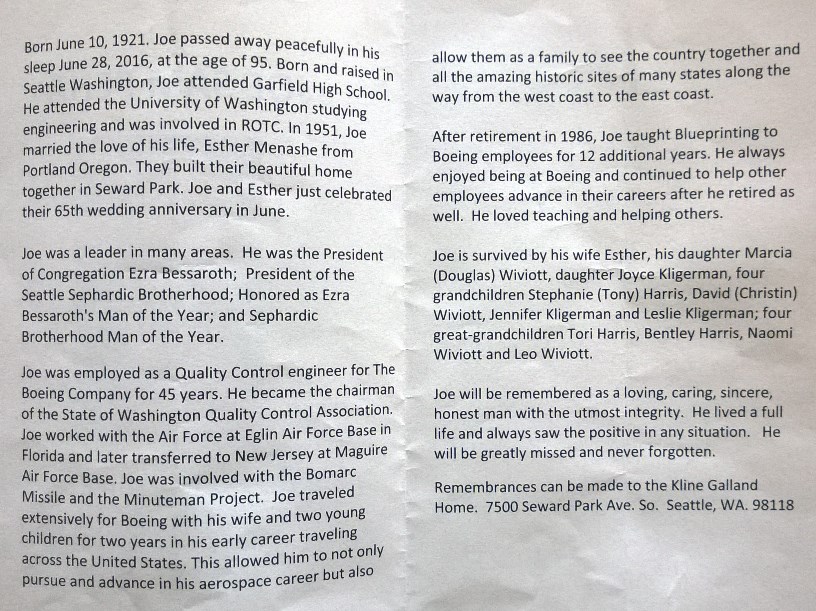 Born June 10, 1921. Joe passed away peacefully in his sleep June 28, 2016, at the age of 95. Born and raised in Seattle Washington, Joe attended Garfield High School. He attended the University of Washington studying engineering and was involved in ROTC. In 1951, Joe married the love of his life, Esther Menashe from Portland Oregon. They built their beautiful home together in Seward Park. Joe and Esther just celebrated their 65th wedding anniversary in June.

Joe was a leader in many areas. He was the President of Congregation Ezra Bessaroth; President of the Seattle Sephardic Brotherhood; Honored as Ezra Bessaroth's Man of the Year; and Sephardic Brotherhood Man of the Year.

Joe was employed as a Quality Control engineer for The Boeing Company for 45 years. He became the chairman of the State of Washington Quality Control Association. Joe worked with the Air Force at Eglin Air Force Base in Florida and later transferred to New Jersey at Maguire Air Force Base. Joe was involved with the Bomarc Missile and the Minuteman Project. Joe traveled extensively for Boeing with his wife and two young children for two years in his early career traveling across the United States. This allowed him to not only pursue and advance in his aerospace career but also allow them as a family to see the country together and all the amazing historic sites of many states along the way from the west coast to the east coast.

After retirement in 1986, Joe taught Blueprinting to Boeing employees for 12 additional years. He always enjoyed being at Boeing and continued to help other employees advance in their careers after he retired as well. He loved teaching and helping others.

Joe is survived by his wife Esther, his daughter Marcia (Douglas) Wiviott, daughter Joyce Kligerman, four grandchildren Stephanie (Tony) Harris, David (Christin) Wiviott, Jennifer Kligerman and Leslie Kligerman; four great-grandchildren Tori Harris, Bentley Harris, Naomi Wiviott and Leo Wiviott.

Joe will be remembered as a loving, caring, sincere, honest man with the utmost integrity. He lived a full life and always saw the positive in any situation. He will be greatly missed and never forgotten.

Remembrances can be made to the Kline Galland Home. 7500 Seward Park Ave. So. Seattle, WA. 98118